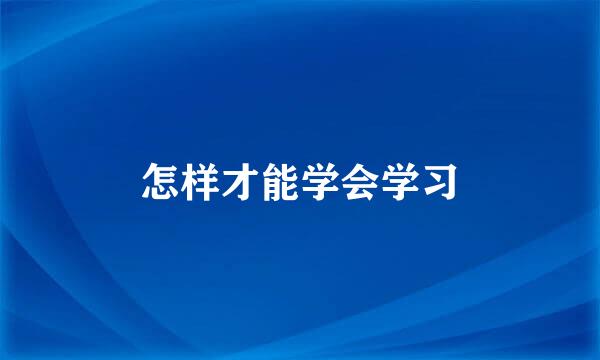 怎样才能学会学习